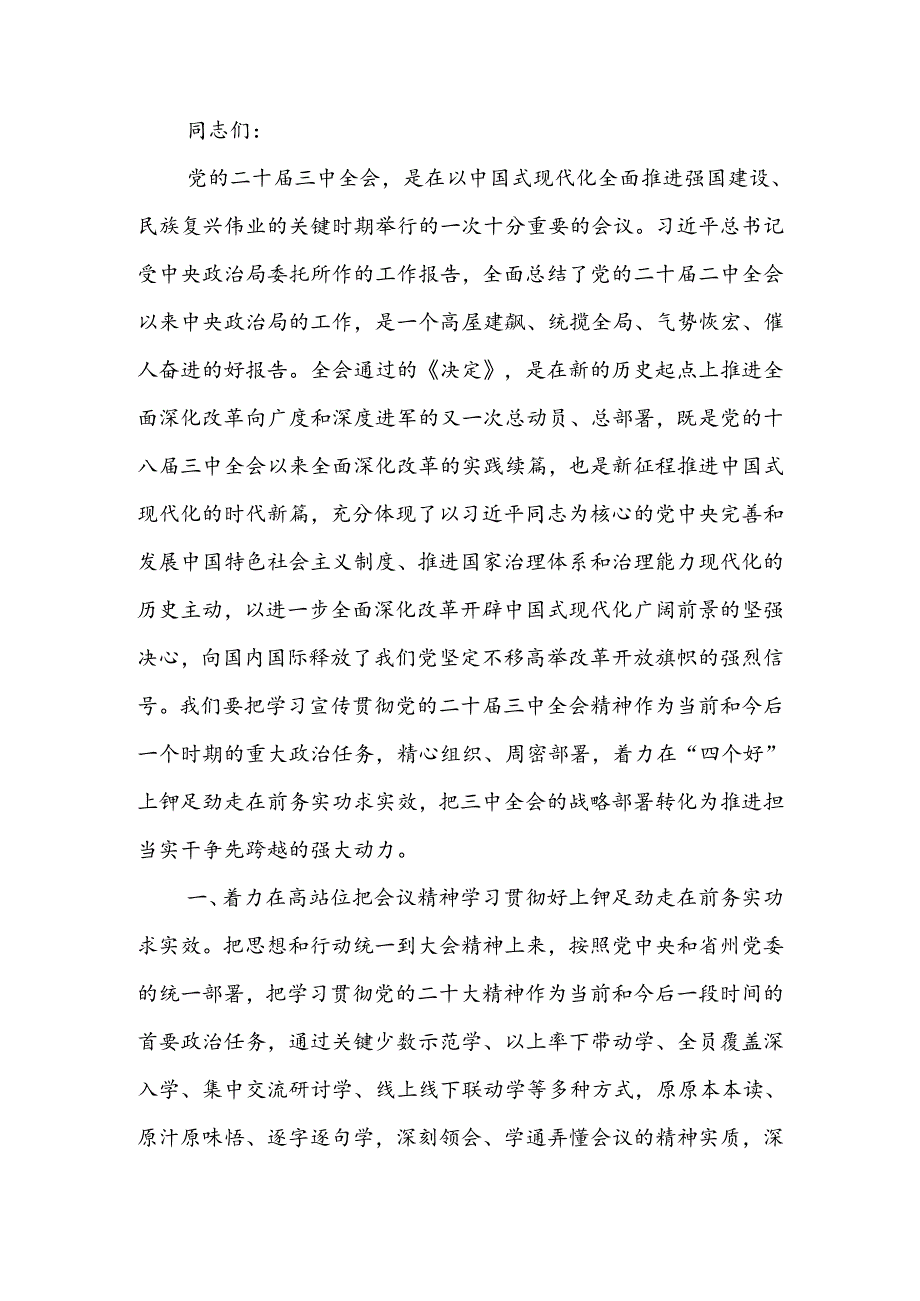 同志们：

党的二十届三中全会，是在以中国式现代化全面推进强国建设、民族复兴伟业的关键时期举行的一次十分重要的会议。习近平总书记受中央政治局委托所作的工作报告，全面总结了党的二十届二中全会以来中央政治局的工作，是一个高屋建瓴、统揽全局、气势恢宏、催人奋进的好报告。全会通过的《决定》，是在新的历史起点上推进全面深化改革向广度和深度进军的又一次总动员、总部署，既是党的十八届三中全会以来全面深化改革的实践续篇，也是新征程推进中国式现代化的时代新篇，充分体现了以习近平同志为核心的党中央完善和发展中国特色社会主义制度、推进国家治理体系和治理能力现代化的历史主动，以进一步全面深化改革开辟中国式现代化广阔前景的坚强决心，向国内国际释放了我们党坚定不移高举改革开放旗帜的强烈信号。我们要把学习宣传贯彻党的二十届三中全会精神作为当前和今后一个时期的重大政治任务，精心组织、周密部署，着力在“四个好”上铆足劲走在前务实功求实效，把三中全会的战略部署转化为推进担当实干争先跨越的强大动力。

一、着力在高站位把会议精神学习贯彻好上铆足劲走在前务实功求实效。把思想和行动统一到大会精神上来，按照党中央和省州党委的统一部署，把学习贯彻党的二十大精神作为当前和今后一段时间的首要政治任务，通过关键少数示范学、以上率下带动学、全员覆盖深入学、集中交流研讨学、线上线下联动学等多种方式，原原本本读、原汁原味悟、逐字逐句学，深刻领会、学通弄懂会议的精神实质，深